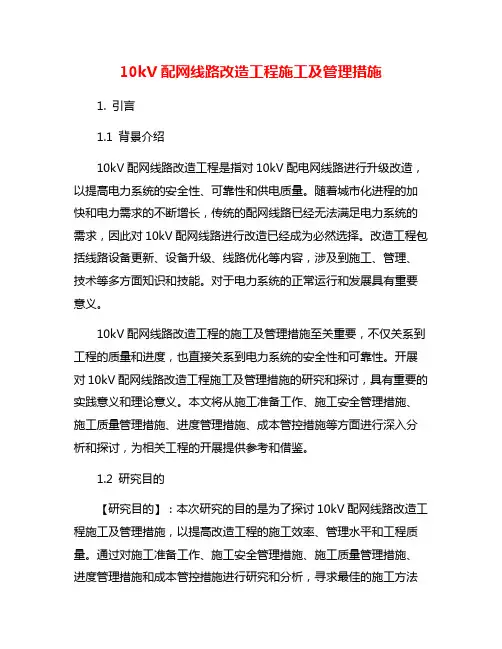 10kV 配网线路改造工程施工及管理措施

1. 引言

1.1 背景介绍

10kV 配网线路改造工程是指对 10kV 配电网线路进行升级改造，以提高电力系统的安全性、可靠性和供电质量。随着城市化进程的加快和电力需求的不断增长，传统的配网线路已经无法满足电力系统的需求，因此对 10kV 配网线路进行改造已经成为必然选择。改造工程包括线路设备更新、设备升级、线路优化等内容，涉及到施工、管理、技术等多方面知识和技能。对于电力系统的正常运行和发展具有重要意义。

10kV 配网线路改造工程的施工及管理措施至关重要，不仅关系到工程的质量和进度，也直接关系到电力系统的安全性和可靠性。开展对 10kV 配网线路改造工程施工及管理措施的研究和探讨，具有重要的实践意义和理论意义。本文将从施工准备工作、施工安全管理措施、施工质量管理措施、进度管理措施、成本管控措施等方面进行深入分析和探讨，为相关工程的开展提供参考和借鉴。

1.2 研究目的

【研究目的】：本次研究的目的是为了探讨 10kV 配网线路改造工程施工及管理措施，以提高改造工程的施工效率、管理水平和工程质量。通过对施工准备工作、施工安全管理措施、施工质量管理措施、进度管理措施和成本管控措施进行研究和分析，寻求最佳的施工方法